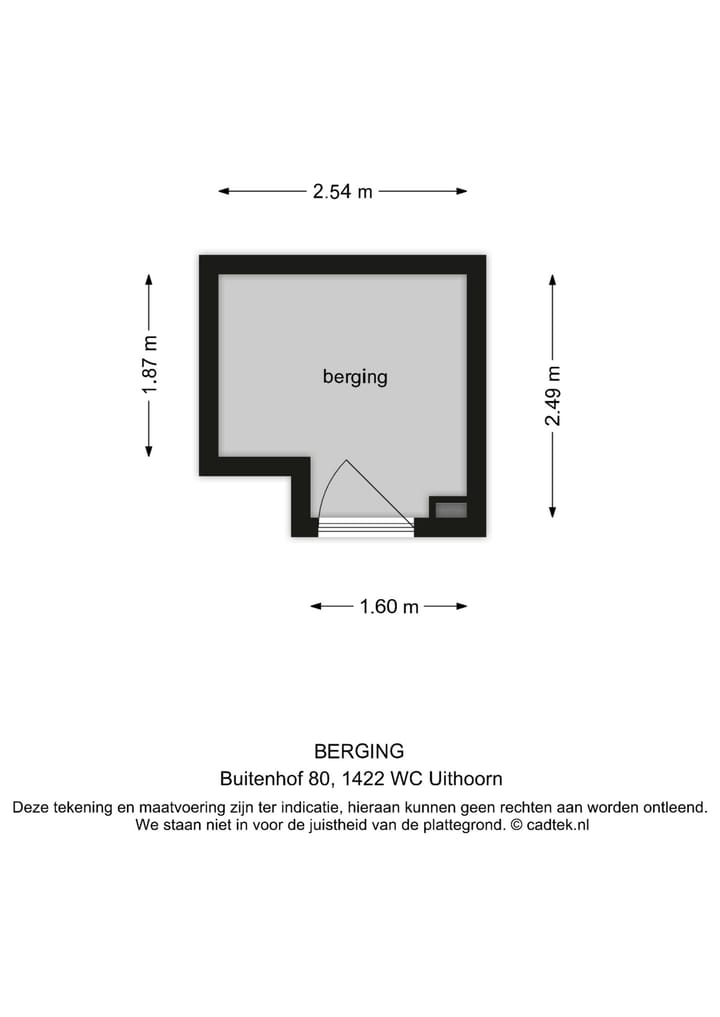 2.54 m

1.87 m

berging

2.49 m

1.60 m

BERGING
Buitenhof 80, 1422 WC Uithoorn
Deze tekening en maatvoering zijn ter indicatie, hieraan kunnen geen rechten aan worden ontleend.
We staan niet in voor de juistheid van de plattegrond. © cadtek.nl